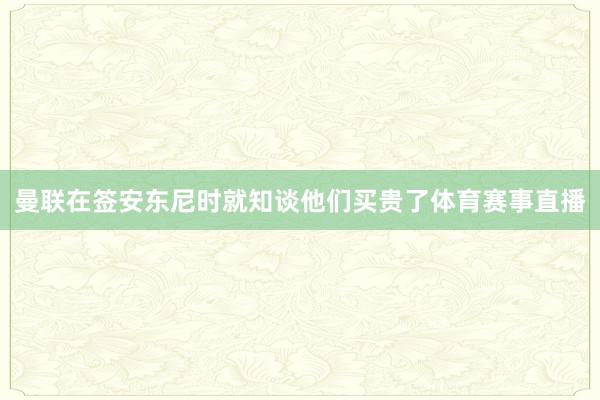 曼联在签安东尼时就知谈他们买贵了体育赛事直播